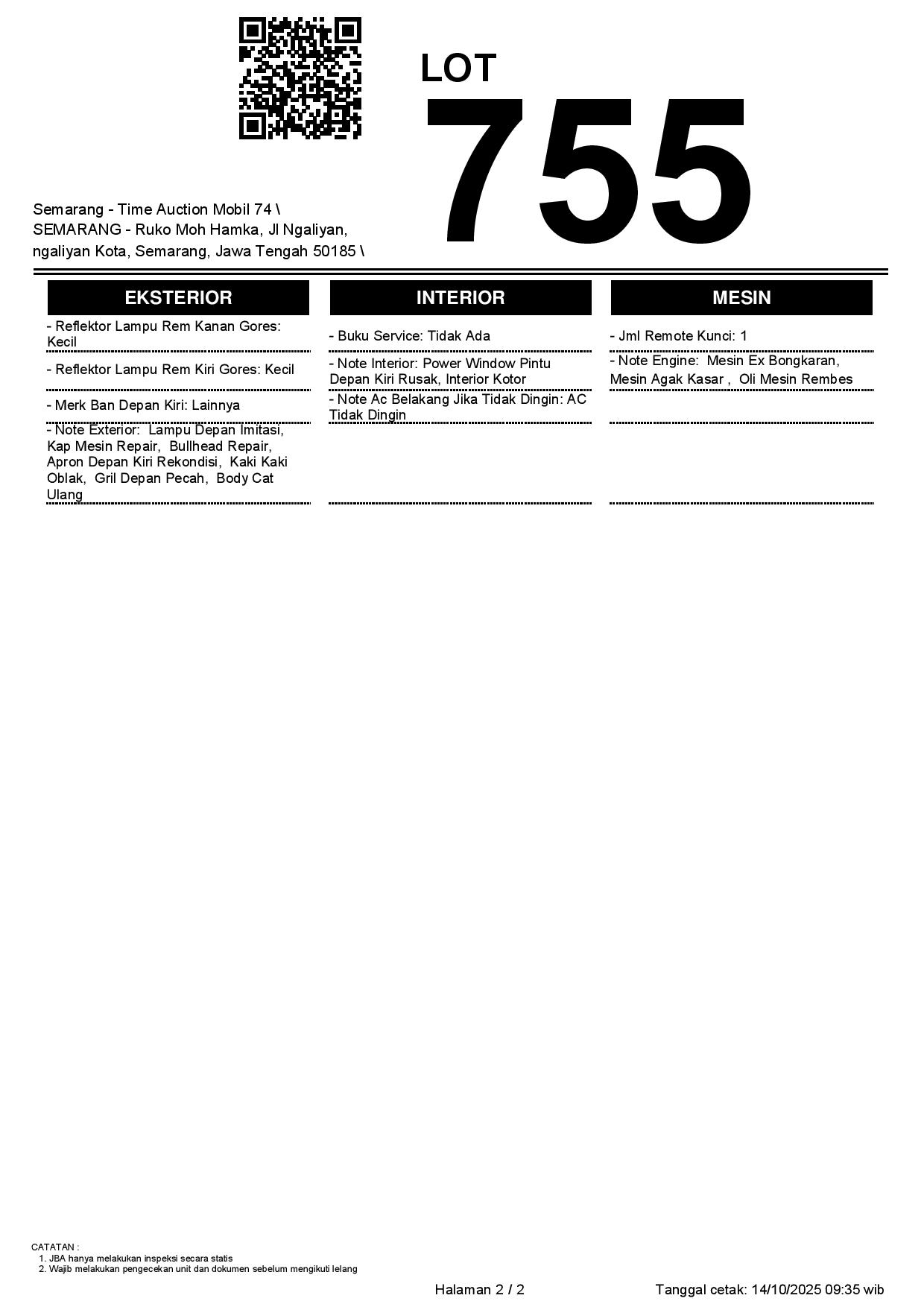 LOT
755

Semarang - Time Auction Mobil 74 \ SEMARANG - Ruko Moh Hamka, Jl Ngaliyan, ngaliyan Kota, Semarang, Jawa Tengah 50185 \

EKSTERIOR

- Reflektor Lampu Rem Kanan Gores: Kecil

- Reflektor Lampu Rem Kiri Gores: Kecil

- Merk Ban Depan Kiri: Lainnya

- Note Exterior: Lampu Depan Imitasi, Kap Mesin Repair, Bullhead Repair, Apron Depan Kiri Rekondisi, Kaki Kaki Oblak, Gril Depan Pecah, Body Cat Ulang

INTERIOR

- Buku Service: Tidak Ada

- Note Interior: Power Window Pintu Depan Kiri Rusak, Interior Kotor

- Note Ac Belakang Jika Tidak Dingin: AC Tidak Dingin

MESIN

- Jml Remote Kunci: 1

- Note Engine: Mesin Ex Bongkaran, Mesin Agak Kasar , Oli Mesin Rembes

CATATAN :
1. JBA hanya melakukan inspeksi secara statis
2. Wajib melakukan pengecekan unit dan dokumen sebelum mengikuti lelang

Halaman 2 / 2

Tanggal cetak: 14/10/2025 09:35 wib